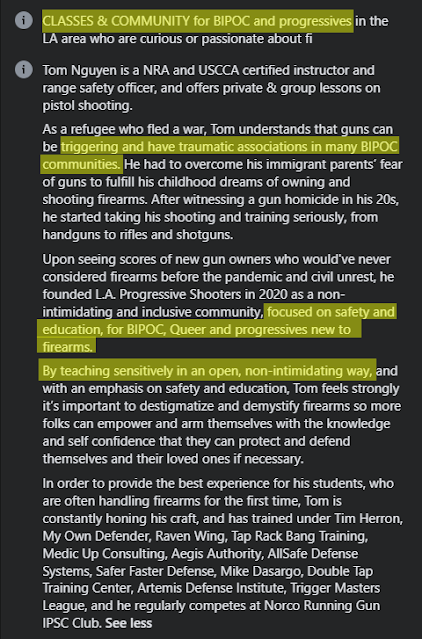 CLASSES & COMMUNITY for BIPOC and progressives in the LA area who are curious or passionate about fi

Tom Nguyen is a NRA and USCCA certified instructor and range safety officer, and offers private & group lessons on pistol shooting.

As a refugee who fled a war, Tom understands that guns can be triggering and have traumatic associations in many BIPOC communities. He had to overcome his immigrant parents' fear of guns to fulfill his childhood dreams of owning and shooting firearms. After witnessing a gun homicide in his 20s, he started taking his shooting and training seriously, from handguns to rifles and shotguns.

Upon seeing scores of new gun owners who would've never considered firearms before the pandemic and civil unrest, he founded L.A. Progressive Shooters in 2020 as a non-intimidating and inclusive community, focused on safety and education, for BIPOC, Queer and progressives new to firearms.

By teaching sensitively in an open, non-intimidating way, and with an emphasis on safety and education, Tom feels strongly it's important to destigmatize and demystify firearms so more folks can empower and arm themselves with the knowledge and self confidence that they can protect and defend themselves and their loved ones if necessary.

In order to provide the best experience for his students, who are often handling firearms for the first time, Tom is constantly honing his craft, and has trained under Tim Herron, My Own Defender, Raven Wing, Tap Rack Bang Training, Medic Up Consulting, Aegis Authority, AllSafe Defense Systems, Safer Faster Defense, Mike Dasargo, Double Tap Training Center, Artemis Defense Institute, Trigger Masters League, and he regularly competes at Norco Running Gun IPSC Club. See less